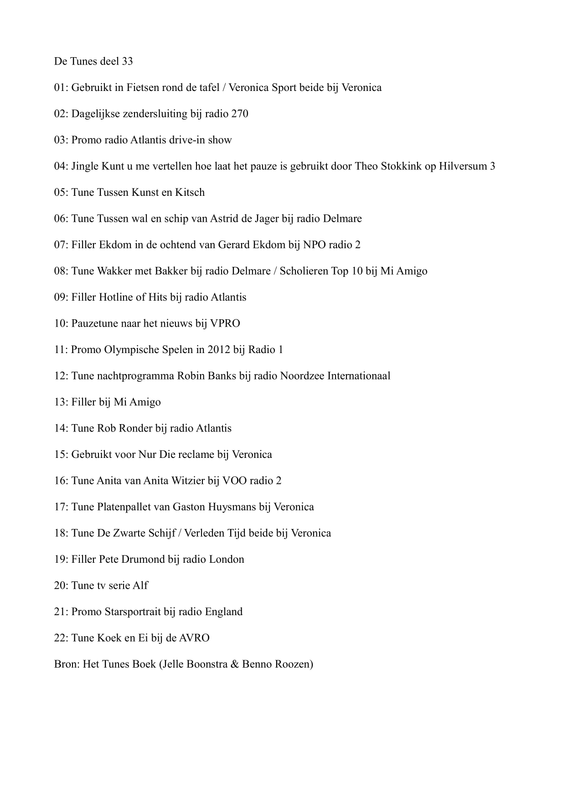 De Tunes deel 33

01: Gebruikt in Fietsen rond de tafel / Veronica Sport beide bij Veronica

02: Dagelijkse zendersluiting bij radio 270

03: Promo radio Atlantis drive-in show

04: Jingle Kunt u me vertellen hoe laat het pauze is gebruikt door Theo Stokkink op Hilversum 3

05: Tune Tussen Kunst en Kitsch

06: Tune Tussen wal en schip van Astrid de Jager bij radio Delmare

07: Filler Ekdom in de ochtend van Gerard Ekdom bij NPO radio 2

08: Tune Wakker met Bakker bij radio Delmare / Scholieren Top 10 bij Mi Amigo

09: Filler Hotline of Hits bij radio Atlantis

10: Pauzetune naar het nieuws bij VPRO

11: Promo Olympische Spelen in 2012 bij Radio 1

12: Tune nachtprogramma Robin Banks bij radio Noordzee Internationaal

13: Filler bij Mi Amigo

14: Tune Rob Ronder bij radio Atlantis

15: Gebruikt voor Nur Die reclame bij Veronica

16: Tune Anita van Anita Witzier bij VOO radio 2

17: Tune Platenpallet van Gaston Huysmans bij Veronica

18: Tune De Zwarte Schijf / Verleden Tijd beide bij Veronica

19: Filler Pete Drumond bij radio London

20: Tune tv serie Alf

21: Promo Starsportrait bij radio England

22: Tune Koek en Ei bij de AVRO

Bron: Het Tunes Boek (Jelle Boonstra & Benno Roozen)